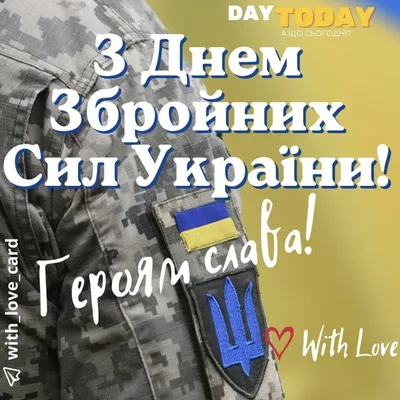 DAY TODAY
А ЩО СЬОГОДНІ?

З Днем Збройних Сил України!

Героям слава!

With Love

with_love_card